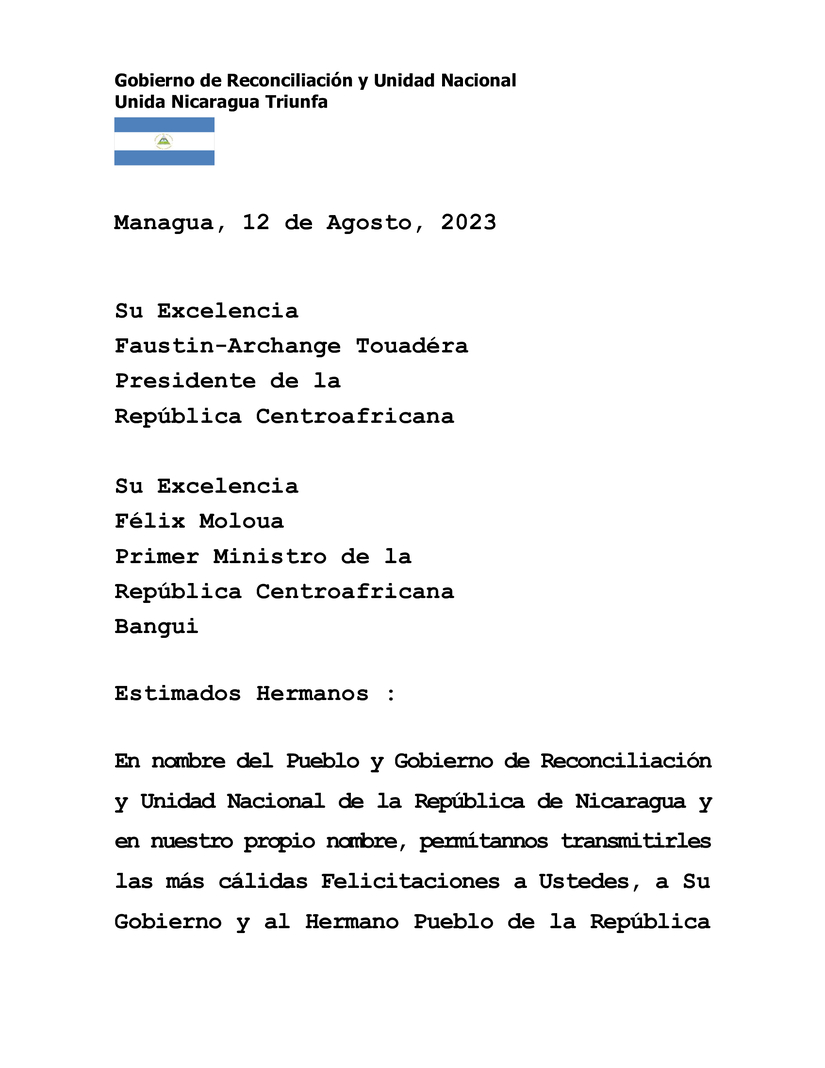 Gobierno de Reconciliación y Unidad Nacional
Unida Nicaragua Triunfa

Managua, 12 de Agosto, 2023

Su Excelencia
Faustin-Archange Touadéra
Presidente de la
República Centroafricana

Su Excelencia
Félix Moloua
Primer Ministro de la
República Centroafricana
Bangui

Estimados Hermanos :

En nombre del Pueblo y Gobierno de Reconciliación y Unidad Nacional de la República de Nicaragua y en nuestro propio nombre, permítannos transmitirles las más cálidas Felicitaciones a Ustedes, a Su Gobierno y al Hermano Pueblo de la República